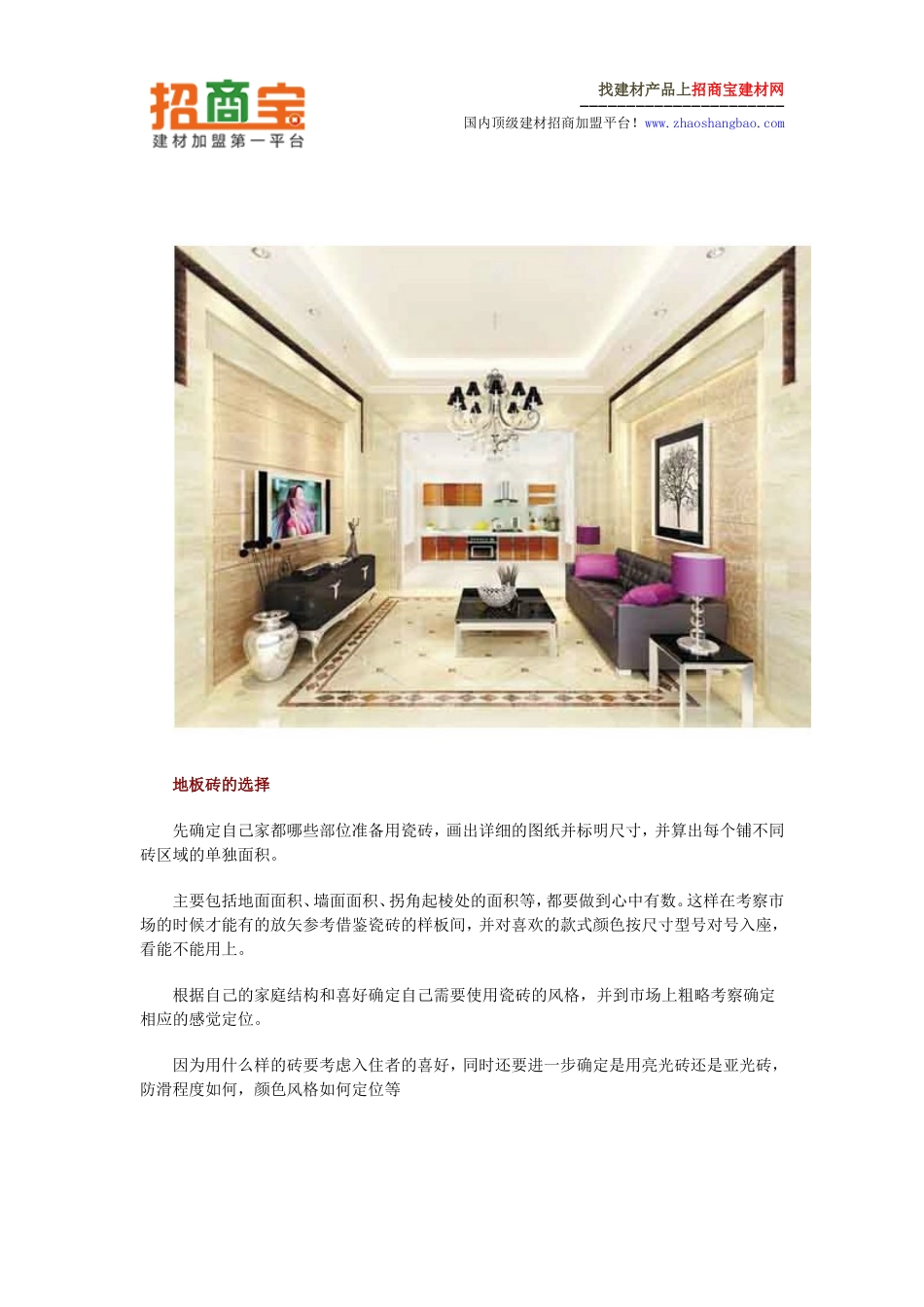 招商宝
建材加盟第一平台

找建材产品上招商宝建材网

国内顶级建材招商加盟平台！www.zhaoshangbao.com

地板砖的选择

先确定自己家都哪些部位准备用瓷砖，画出详细的图纸并标明尺寸，并算出每个铺不同砖区域的单独面积。

主要包括地面面积、墙面面积、拐角起棱处的面积等，都要做到心中有数。这样在考察市场的时候才能有的放矢参考借鉴瓷砖的样板间，并对喜欢的款式颜色按尺寸型号对号入座，看能不能用上。

根据自己的家庭结构和喜好确定自己需要使用瓷砖的风格，并到市场上粗略考察确定相应的感觉定位。

因为用什么样的砖要考虑入住者的喜好，同时还要进一步确定是用亮光砖还是亚光砖，防滑程度如何，颜色风格如何定位等